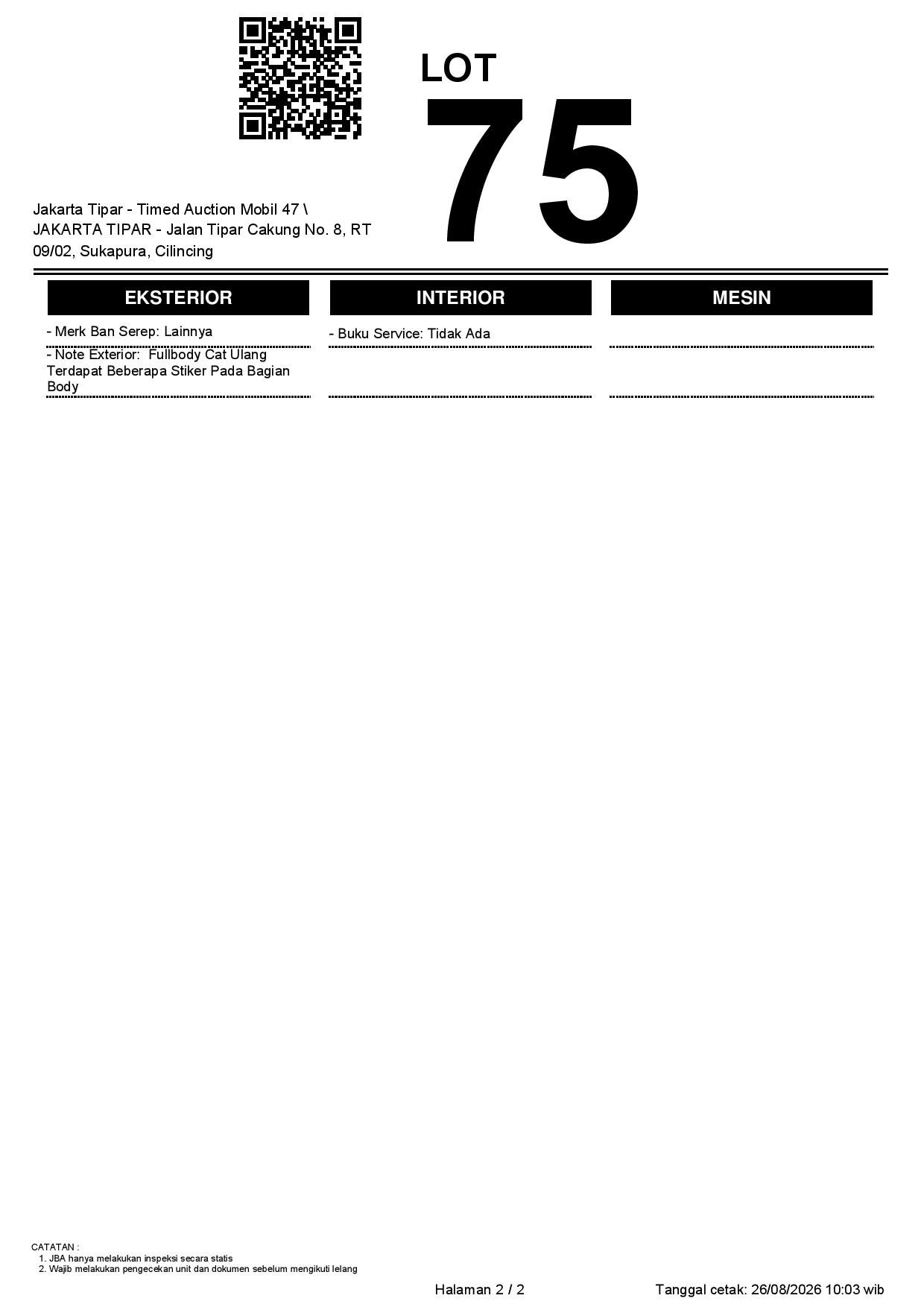 LOT
75

Jakarta Tipar - Timed Auction Mobil 47 \ JAKARTA TIPAR - Jalan Tipar Cakung No. 8, RT 09/02, Sukapura, Cilincing

EKSTERIOR

- Merk Ban Serep: Lainnya

- Note Exterior: Fullbody Cat Ulang Terdapat Beberapa Stiker Pada Bagian Body

INTERIOR

- Buku Service: Tidak Ada

MESIN

CATATAN :
1. JBA hanya melakukan inspeksi secara statis
2. Wajib melakukan pengecekan unit dan dokumen sebelum mengikuti lelang

Halaman 2 / 2

Tanggal cetak: 26/08/2026 10:03 wib